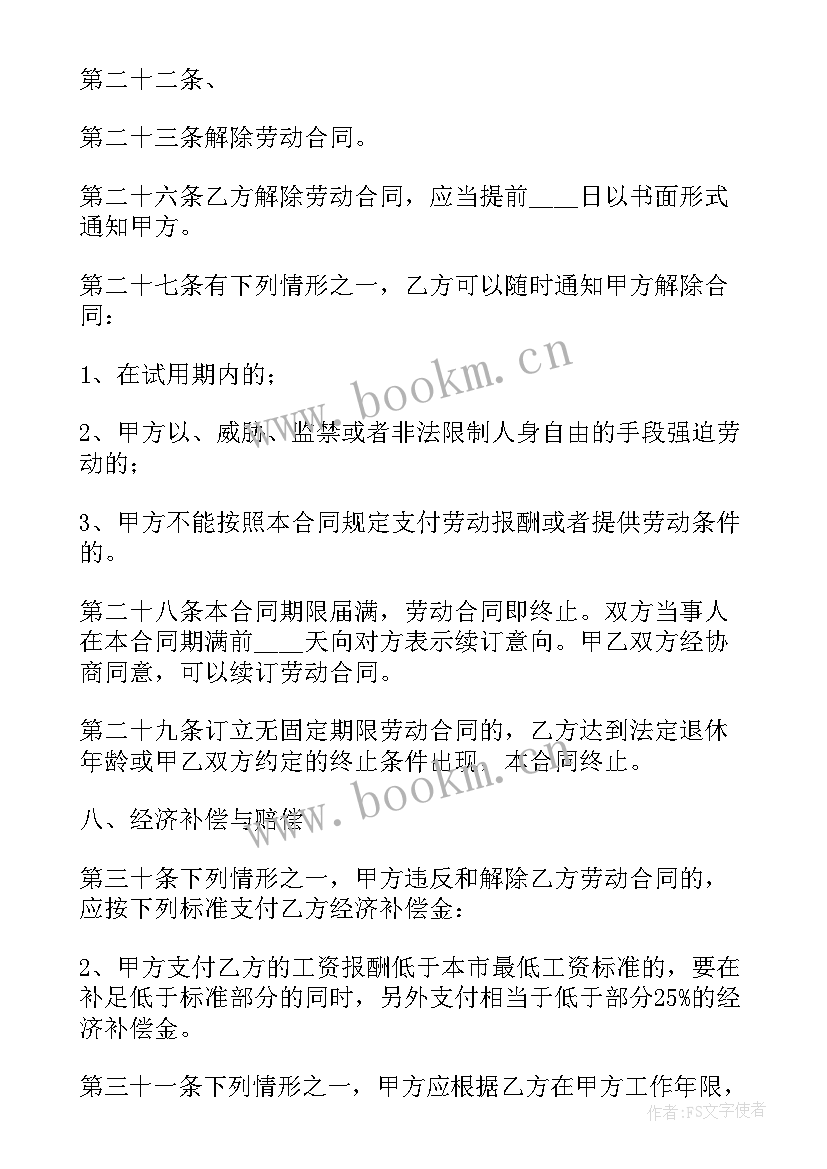 第二十二条、

第二十三条解除劳动合同。

第二十六条乙方解除劳动合同，应当提前____日以书面形式通知甲方。

第二十七条有下列情形之一，乙方可以随时通知甲方解除合同：

1、在试用期内的；

2、甲方以、威胁、监禁或者非法限制人身自由的手段强迫劳动的；

3、甲方不能按照本合同规定支付劳动报酬或者提供劳动条件的。

第二十八条本合同期限届满，劳动合同即终止。双方当事人在本合同期满前____天向对方表示续订意向。甲乙双方经协商同意，可以续订劳动合同。

第二十九条订立无固定期限劳动合同的，乙方达到法定退休年龄或甲乙双方约定的终止条件出现，本合同终止。

八、经济补偿与赔偿

第三十条下列情形之一，甲方违反和解除乙方劳动合同的，应按下列标准支付乙方经济补偿金：

2、甲方支付乙方的工资报酬低于本市最低工资标准的，要在补足低于标准部分的同时，另外支付相当于低于部分25%的经济补偿金。

第三十一条下列情形之一，甲方应根据乙方在甲方工作年限，

www.bookm.cn

www.bookm.cn

作者：FS文字使者